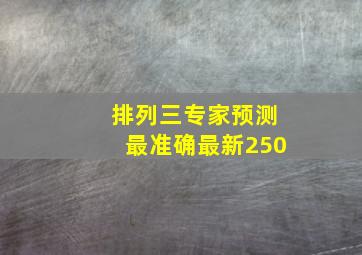 排列三专家预测最准确最新250